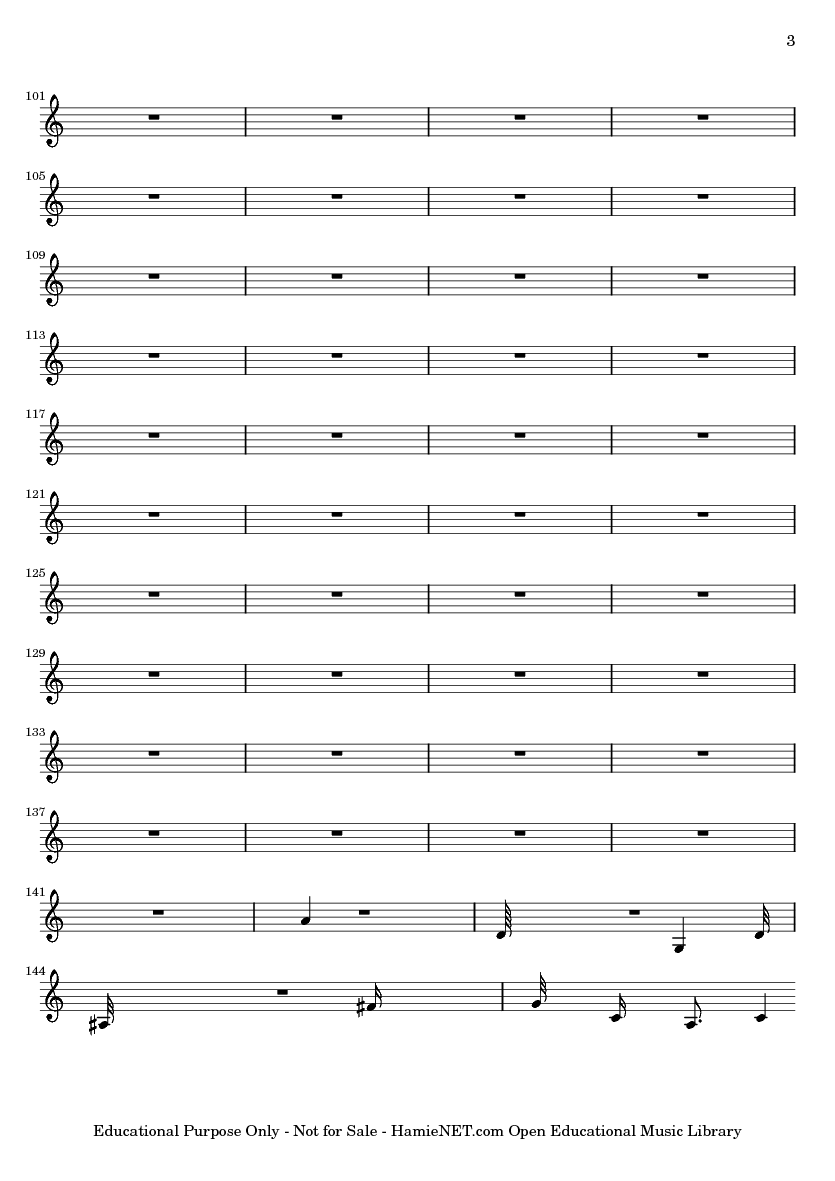 3

101

105

109

113

117

121

125

129

133

137

141

144

Educational Purpose Only - Not for Sale - HamieNET.com Open Educational Music Library